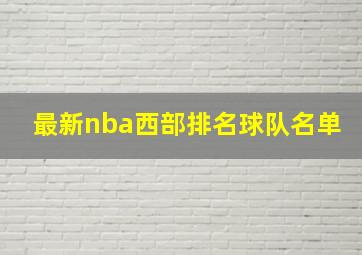 最新nba西部排名球队名单